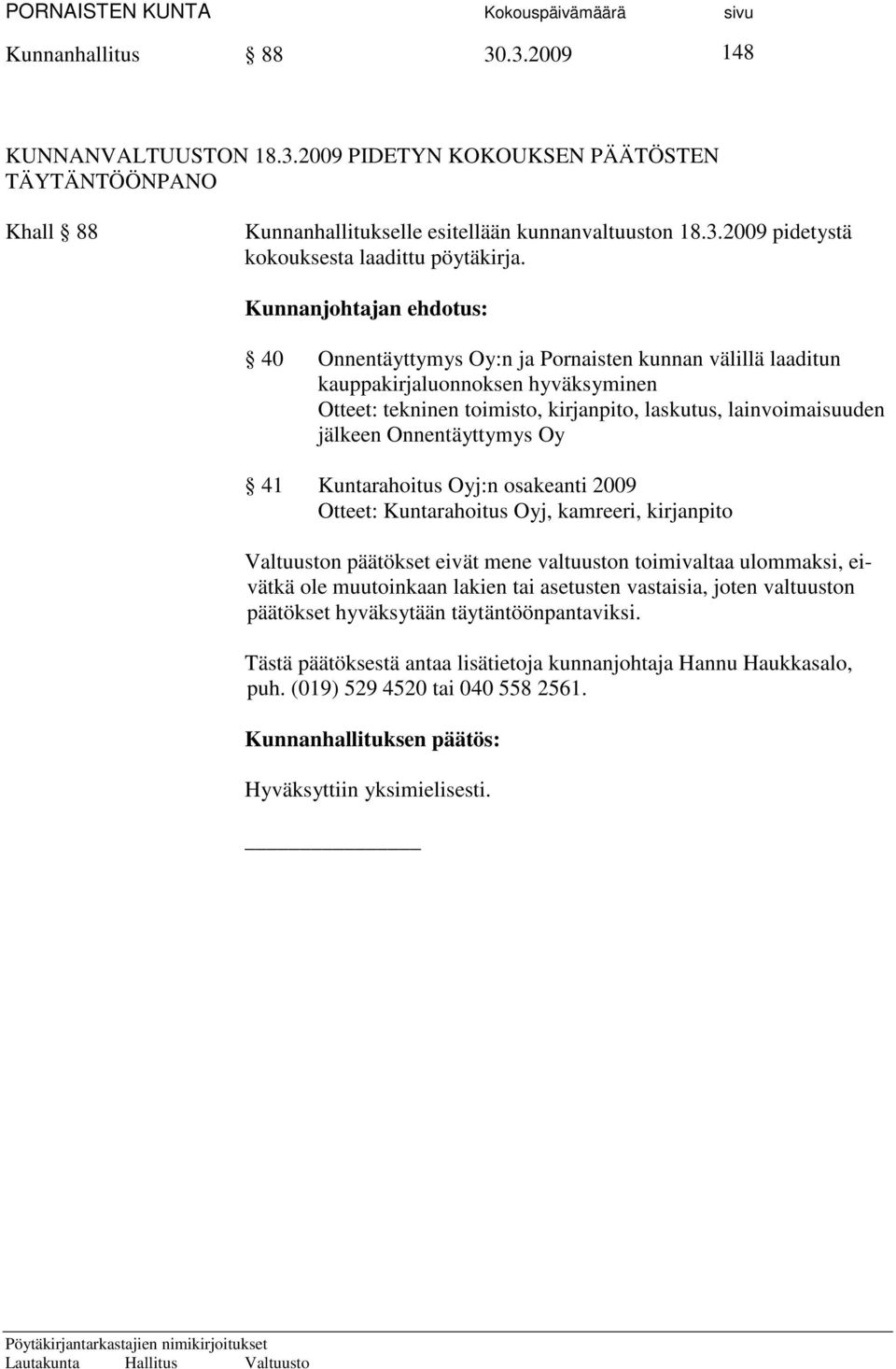 PORNAISTEN KUNTA Kokouspäivämäärä sivu
Kunnanhallitus § 88 30.3.2009 148

KUNNANVALTUUSTON 18.3.2009 PIDETYN KOKOUKSEN PÄÄTÖSTEN TÄYTÄNTÖÖNPANO

Khall § 88 Kunnanhallitukselle esitellään kunnanvaltuuston 18.3.2009 pidetystä kokouksesta laadittu pöytäkirja.

Kunnanjohtajan ehdotus:

§ 40 Onnentäyttymys Oy:n ja Pornaisten kunnan välillä laaditun kauppakirjaluonnoksen hyväksyminen
Otteet: tekninen toimisto, kirjanpito, laskutus, lainvoimaisuuden jälkeen Onnentäyttymys Oy

§ 41 Kuntarahoitus Oyj:n osakeanti 2009
Otteet: Kuntarahoitus Oyj, kamreeri, kirjanpito

Valtuuston päätökset eivät mene valtuuston toimivaltaa ulommaksi, eivätkä ole muutoinkaan lakien tai asetusten vastaisia, joten valtuuston päätökset hyväksytään täytäntöönpantaviksi.

Tästä päätöksestä antaa lisätietoja kunnanjohtaja Hannu Haukkasalo, puh. (019) 529 4520 tai 040 558 2561.

Kunnanhallituksen päätös:

Hyväksyttiin yksimielisesti.

Pöytäkirjantarkastajien nimikirjoitukset
Lautakunta Hallitus Valtuusto